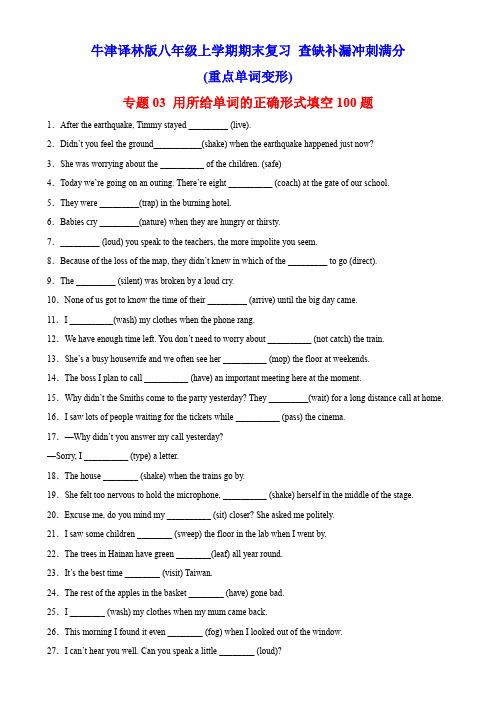 牛津译林版八年级上学期期末复习 查缺补漏冲刺满分

(重点单词变形)

专题 03 用所给单词的正确形式填空 100 题

1. After the earthquake, Timmy stayed ________ (live).

2. Didn't you feel the ground__________(shake) when the earthquake happened just now?

3. She was worrying about the _________ of the children. (safe)

4. Today we're going on an outing. There're eight _________ (coach) at the gate of our school.

5. They were ________(trap) in the burning hotel.

6. Babies cry ________(nature) when they are hungry or thirsty.

7. ________ (loud) you speak to the teachers, the more impolite you seem.

8. Because of the loss of the map, they didn't knew in which of the ________ to go (direct).

9. The ________ (silent) was broken by a loud cry.

10. None of us got to know the time of their ________ (arrive) until the big day came.

11. I _________(wash) my clothes when the phone rang.

12. We have enough time left. You don't need to worry about _________ (not catch) the train.

13. She's a busy housewife and we often see her _________ (mop) the floor at weekends.

14. The boss I plan to call _________ (have) an important meeting here at the moment.

15. Why didn't the Smiths come to the party yesterday? They ________(wait) for a long distance call at home.

16. I saw lots of people waiting for the tickets while _________ (pass) the cinema.

17. —Why didn't you answer my call yesterday?

—Sorry, I _________ (type) a letter.

18. The house _______ (shake) when the trains go by.

19. She felt too nervous to hold the microphone, _________ (shake) herself in the middle of the stage.

20. Excuse me, do you mind my _________ (sit) closer? She asked me politely.

21. I saw some children _______ (sweep) the floor in the lab when I went by.

22. The trees in Hainan have green _______(leaf) all year round.

23. It's the best time _______ (visit) Taiwan.

24. The rest of the apples in the basket _______ (have) gone bad.

25. I _______ (wash) my clothes when my mum came back.

26. This morning I found it even _______ (fog) when I looked out of the window.

27. I can't hear you well. Can you speak a little _______ (loud)?